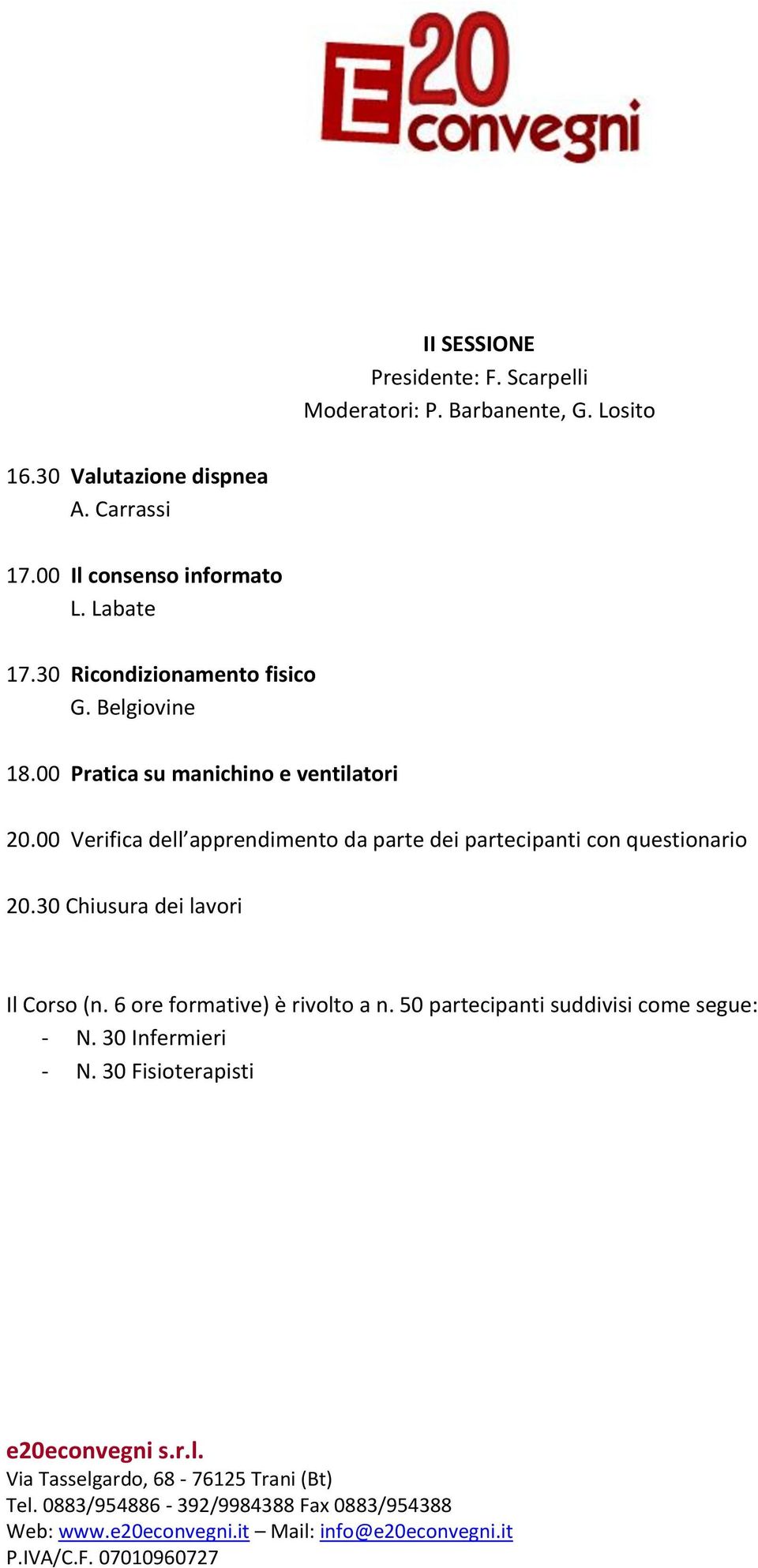 E20 convegni

II SESSIONE
Presidente: F. Scarpelli
Moderatori: P. Barbanente, G. Losito

16.30 Valutazione dispnea
A. Carrassi

17.00 Il consenso informato
L. Labate

17.30 Ricondizionamento fisico
G. Belgiovine

18.00 Pratica su manichino e ventilatori

20.00 Verifica dell'apprendimento da parte dei partecipanti con questionario

20.30 Chiusura dei lavori

Il Corso (n. 6 ore formative) è rivolto a n. 50 partecipanti suddivisi come segue:
- N. 30 Infermieri
- N. 30 Fisioterapisti

e20econvegni s.r.l.
Via Tasselgardo, 68 - 76125 Trani (Bt)
Tel. 0883/954886 - 392/9984388 Fax 0883/954388
Web: www.e20econvegni.it – Mail: info@e20econvegni.it
P.IVA/C.F. 07010960727